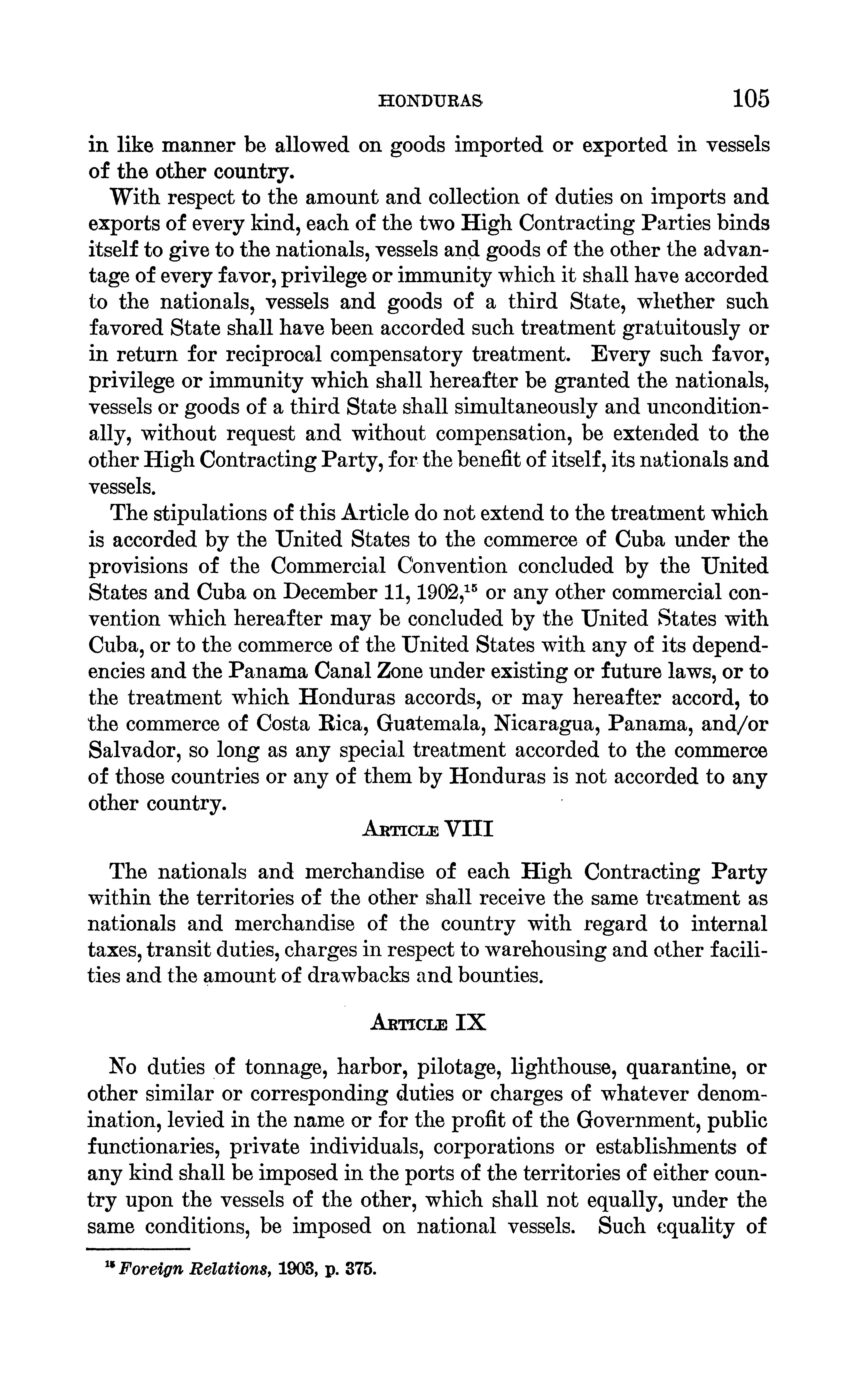 HONDURAS 105

in like manner be allowed on goods imported or exported in vessels of the other country.

With respect to the amount and collection of duties on imports and exports of every kind, each of the two High Contracting Parties binds itself to give to the nationals, vessels and goods of the other the advantage of every favor, privilege or immunity which it shall have accorded to the nationals, vessels and goods of a third State, whether such favored State shall have been accorded such treatment gratuitously or in return for reciprocal compensatory treatment. Every such favor, privilege or immunity which shall hereafter be granted the nationals, vessels or goods of a third State shall simultaneously and unconditionally, without request and without compensation, be extended to the other High Contracting Party, for the benefit of itself, its nationals and vessels.

The stipulations of this Article do not extend to the treatment which is accorded by the United States to the commerce of Cuba under the provisions of the Commercial Convention concluded by the United States and Cuba on December 11, 1902,$^{15}$ or any other commercial convention which hereafter may be concluded by the United States with Cuba, or to the commerce of the United States with any of its dependencies and the Panama Canal Zone under existing or future laws, or to the treatment which Honduras accords, or may hereafter accord, to the commerce of Costa Rica, Guatemala, Nicaragua, Panama, and/or Salvador, so long as any special treatment accorded to the commerce of those countries or any of them by Honduras is not accorded to any other country.

ARTICLE VIII

The nationals and merchandise of each High Contracting Party within the territories of the other shall receive the same treatment as nationals and merchandise of the country with regard to internal taxes, transit duties, charges in respect to warehousing and other facilities and the amount of drawbacks and bounties.

ARTICLE IX

No duties of tonnage, harbor, pilotage, lighthouse, quarantine, or other similar or corresponding duties or charges of whatever denomination, levied in the name or for the profit of the Government, public functionaries, private individuals, corporations or establishments of any kind shall be imposed in the ports of the territories of either country upon the vessels of the other, which shall not equally, under the same conditions, be imposed on national vessels. Such equality of

$^{15}$ Foreign Relations, 1903, p. 375.